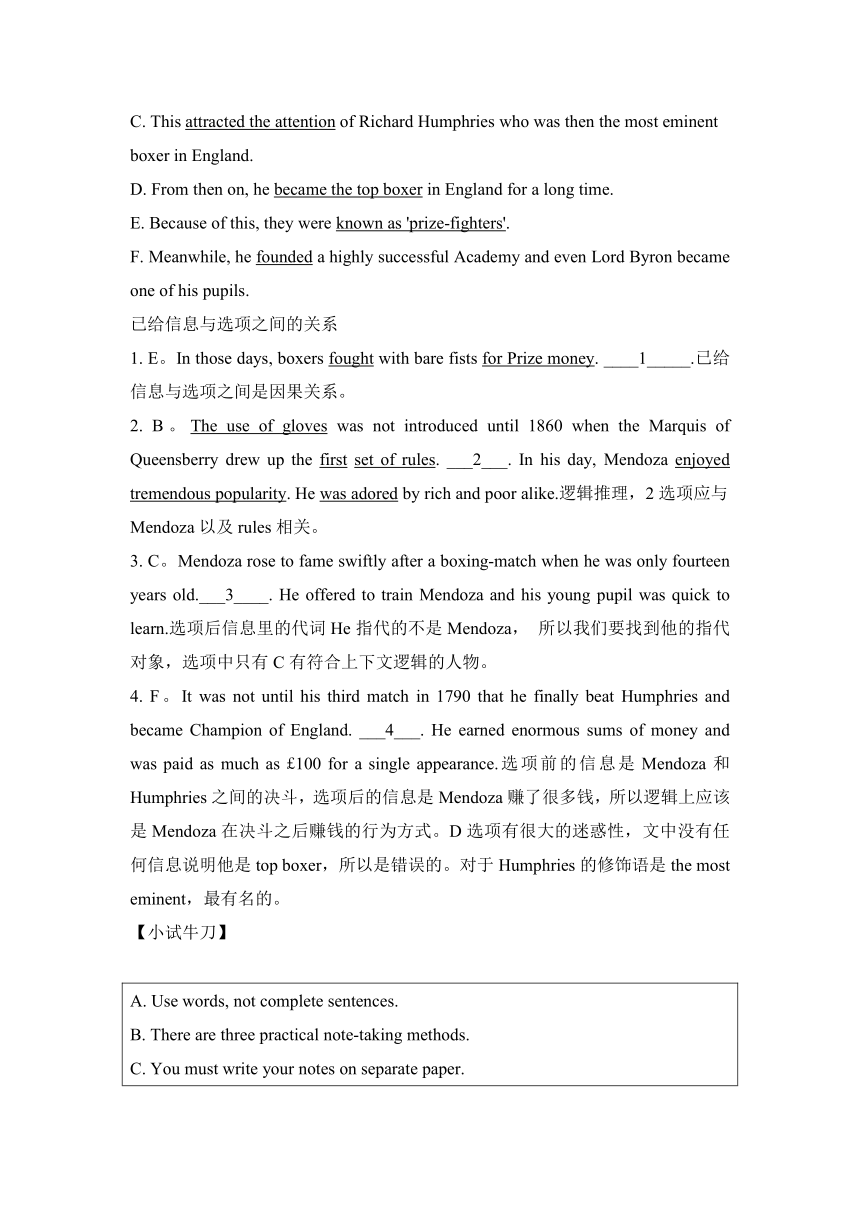 C. This attracted the attention of Richard Humphries who was then the most eminent boxer in England.

D. From then on, he became the top boxer in England for a long time.

E. Because of this, they were known as 'prize-fighters'.

F. Meanwhile, he founded a highly successful Academy and even Lord Byron became one of his pupils.

已给信息与选项之间的关系

1. E。In those days, boxers fought with bare fists for Prize money. ____1_____.已给信息与选项之间是因果关系。

2. B。The use of gloves was not introduced until 1860 when the Marquis of Queensberry drew up the first set of rules. ___2___. In his day, Mendoza enjoyed tremendous popularity. He was adored by rich and poor alike.逻辑推理，2 选项应与 Mendoza 以及 rules 相关。

3. C。Mendoza rose to fame swiftly after a boxing-match when he was only fourteen years old.___3____. He offered to train Mendoza and his young pupil was quick to learn.选项后信息里的代词 He 指代的不是 Mendoza， 所以我们要找到他的指代对象，选项中只有 C 有符合上下文逻辑的人物。

4. F。It was not until his third match in 1790 that he finally beat Humphries and became Champion of England. ___4___. He earned enormous sums of money and was paid as much as £100 for a single appearance.选项前的信息是 Mendoza 和 Humphries 之间的决斗，选项后的信息是 Mendoza 赚了很多钱，所以逻辑上应该是 Mendoza 在决斗之后赚钱的行为方式。D 选项有很大的迷惑性，文中没有任何信息说明他是 top boxer，所以是错误的。对于 Humphries 的修饰语是 the most eminent，最有名的。

【小试牛刀】

A. Use words, not complete sentences.
B. There are three practical note-taking methods.
C. You must write your notes on separate paper.